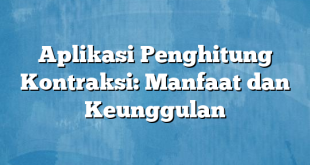 Aplikasi Penghitung Kontraksi: Manfaat dan Keunggulan